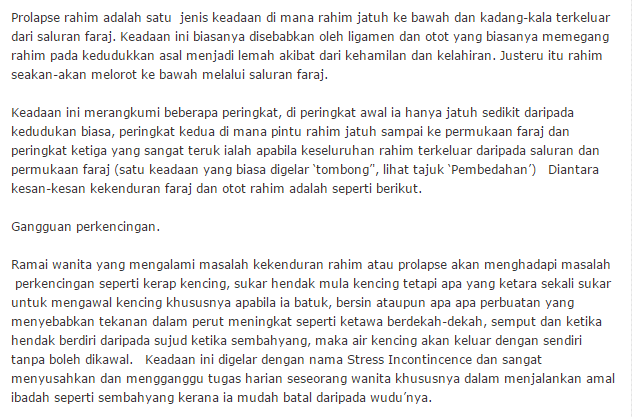 Prolapse rahim adalah satu jenis keadaan di mana rahim jatuh ke bawah dan kadang-kala terkeluar dari saluran faraj. Keadaan ini biasanya disebabkan oleh ligamen dan otot yang biasanya memegang rahim pada kedudukkan asal menjadi lemah akibat dari kehamilan dan kelahiran. Justeru itu rahim seakan-akan melorot ke bawah melalui saluran faraj.

Keadaan ini merangkumi beberapa peringkat, di peringkat awal ia hanya jatuh sedikit daripada kedudukan biasa, peringkat kedua di mana pintu rahim jatuh sampai ke permukaan faraj dan peringkat ketiga yang sangat teruk ialah apabila keseluruhan rahim terkeluar daripada saluran dan permukaan faraj (satu keadaan yang biasa digelar `tombong", lihat tajuk `Pembedahan') Diantara kesan-kesan kekenduran faraj dan otot rahim adalah seperti berikut.

Gangguan perkencingan.

Ramai wanita yang mengalami masalah kekenduran rahim atau prolapse akan menghadapi masalah perkencingan seperti kerap kencing, sukar hendak mula kencing tetapi apa yang ketara sekali sukar untuk mengawal kencing khususnya apabila ia batuk, bersin ataupun apa apa perbuatan yang menyebabkan tekanan dalam perut meningkat seperti ketawa berdekah-dekah, semput dan ketika hendak berdiri daripada sujud ketika sembahyang, maka air kencing akan keluar dengan sendiri tanpa boleh dikawal. Keadaan ini digelar dengan nama Stress Incontincence dan sangat menyusahkan dan mengganggu tugas harian seseorang wanita khususnya dalam menjalankan amal ibadah seperti sembahyang kerana ia mudah batal daripada wudu'nya.